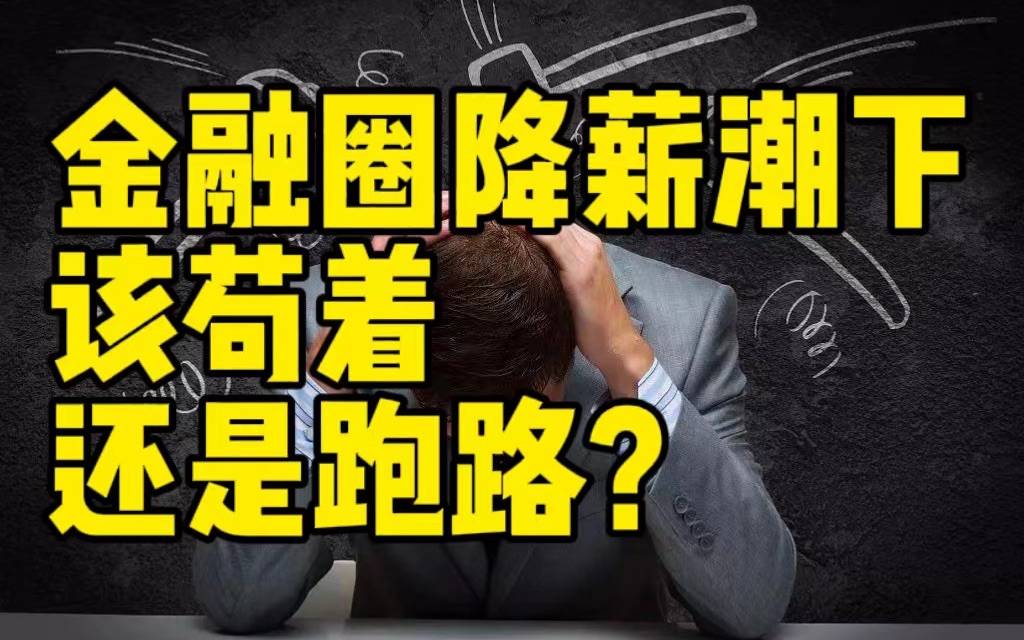 金融圈降薪潮下
该苟着
还是跑路？